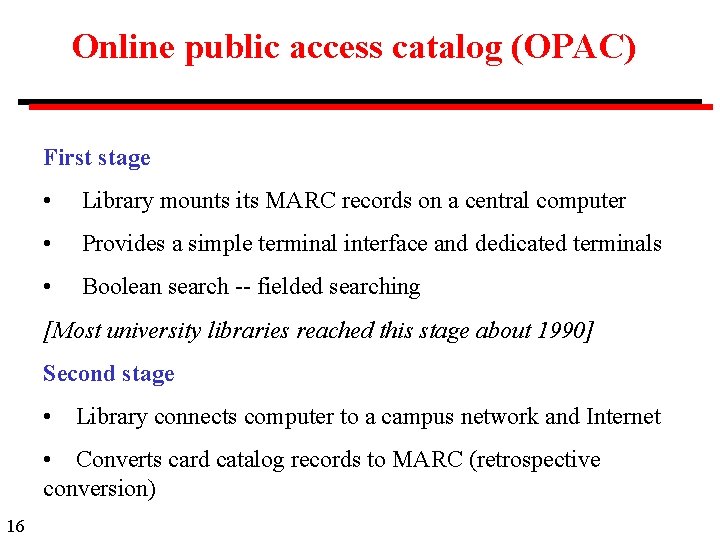 Online public access catalog (OPAC)

First stage

• Library mounts its MARC records on a central computer

• Provides a simple terminal interface and dedicated terminals

• Boolean search -- fielded searching

[Most university libraries reached this stage about 1990]

Second stage

• Library connects computer to a campus network and Internet

• Converts card catalog records to MARC (retrospective conversion)

16